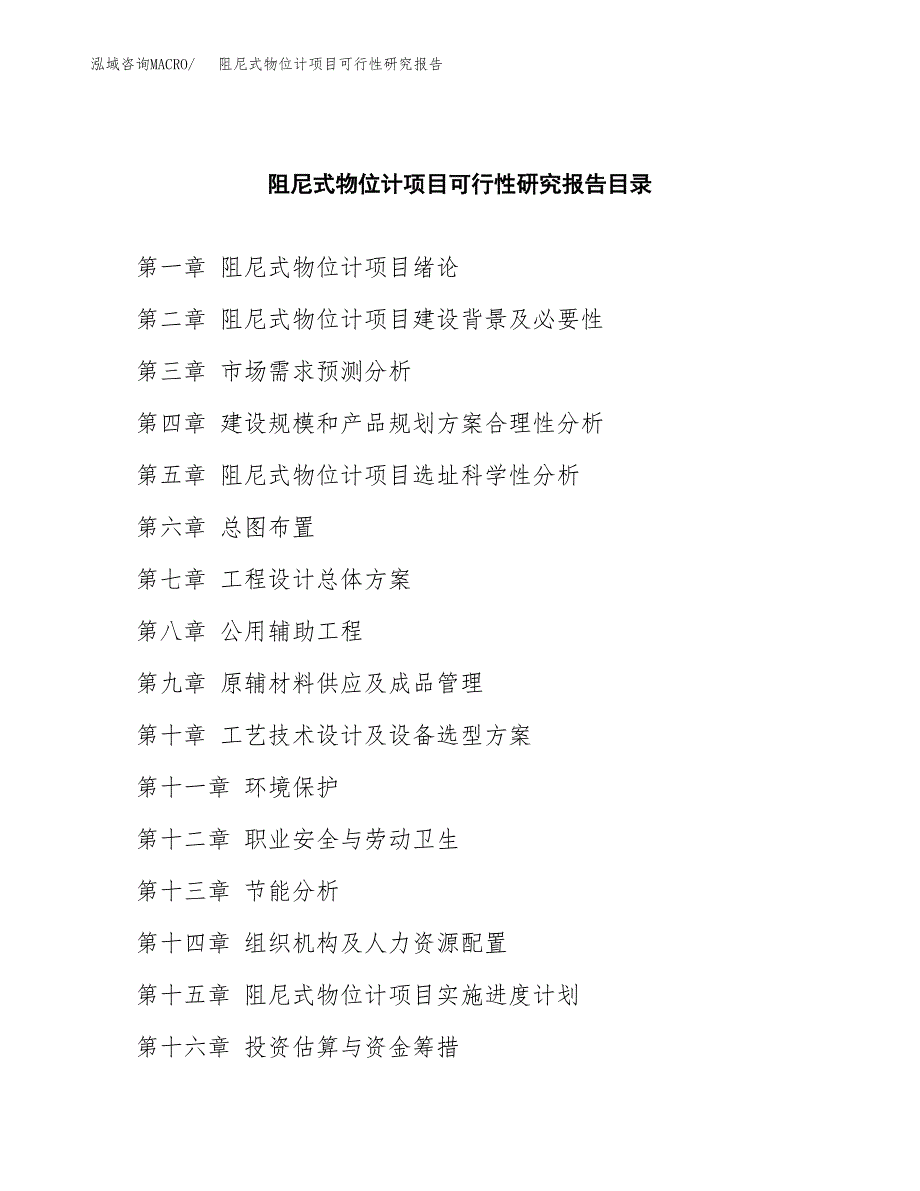 泓域咨询MACRO/ 阻尼式物位计项目可行性研究报告

阻尼式物位计项目可行性研究报告目录

第一章 阻尼式物位计项目绪论

第二章 阻尼式物位计项目建设背景及必要性

第三章 市场需求预测分析

第四章 建设规模和产品规划方案合理性分析

第五章 阻尼式物位计项目选址科学性分析

第六章 总图布置

第七章 工程设计总体方案

第八章 公用辅助工程

第九章 原辅材料供应及成品管理

第十章 工艺技术设计及设备选型方案

第十一章 环境保护

第十二章 职业安全与劳动卫生

第十三章 节能分析

第十四章 组织机构及人力资源配置

第十五章 阻尼式物位计项目实施进度计划

第十六章 投资估算与资金筹措